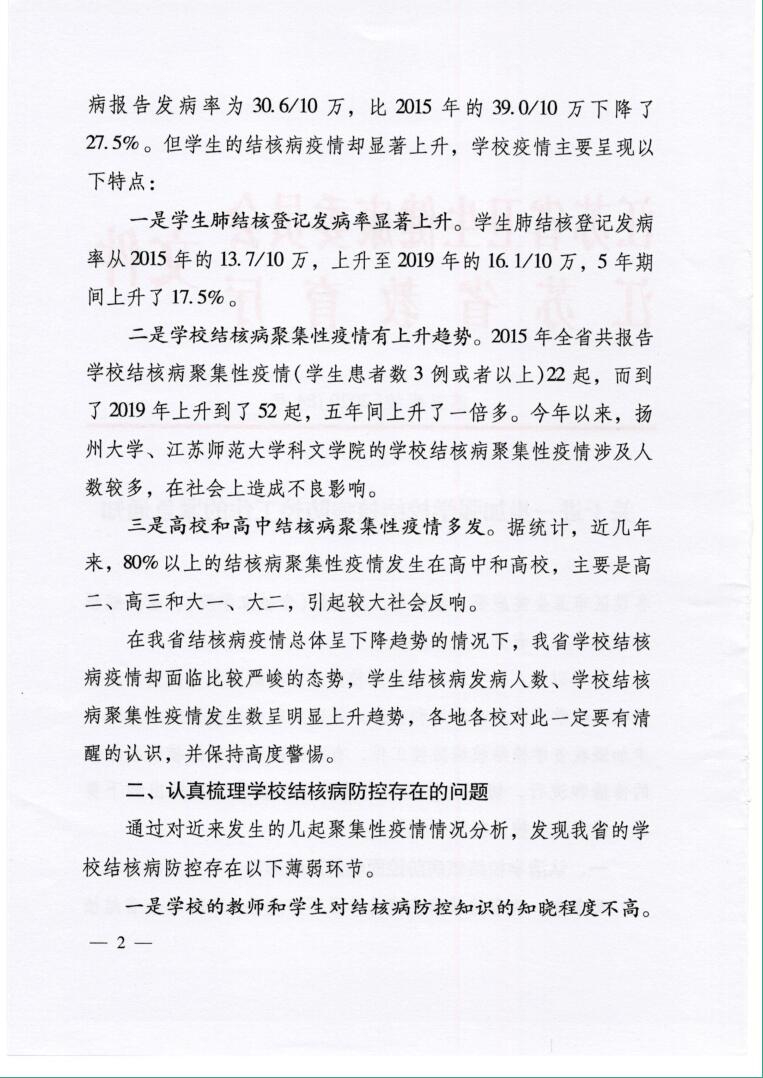 病报告发病率为 30.6/10 万，比 2015 年的 39.0/10 万下降了 27.5%。但学生的结核病疫情却显著上升，学校疫情主要呈现以下特点：

一是学生肺结核登记发病率显著上升。学生肺结核登记发病率从 2015 年的 13.7/10 万，上升至 2019 年的 16.1/10 万，5 年期间上升了 17.5%。

二是学校结核病聚集性疫情有上升趋势。2015 年全省共报告学校结核病聚集性疫情(学生患者数 3 例或者以上)22 起，而到了 2019 年上升到了 52 起，五年间上升了一倍多。今年以来，扬州大学、江苏师范大学科文学院的学校结核病聚集性疫情涉及人数较多，在社会上造成不良影响。

三是高校和高中结核病聚集性疫情多发。据统计，近几年来，80% 以上的结核病聚集性疫情发生在高中和高校，主要是高二、高三和大一、大二，引起较大社会反响。

在我省结核病疫情总体呈下降趋势的情况下，我省学校结核病疫情却面临比较严峻的态势，学生结核病发病人数、学校结核病聚集性疫情发生数呈明显上升趋势，各地各校对此一定要有清醒的认识，并保持高度警惕。

二、认真梳理学校结核病防控存在的问题

通过对近来发生的几起聚集性疫情情况分析，发现我省的学校结核病防控存在以下薄弱环节。

一是学校的教师和学生对结核病防控知识的知晓程度不高。

— 2 —